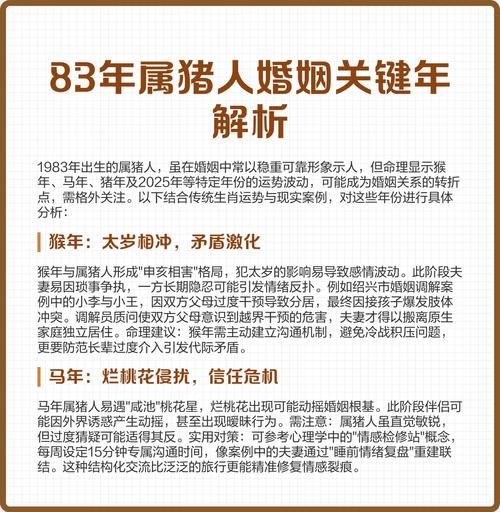 83年属猪人婚姻关键年解析

1983年出生的属猪人，虽在婚姻中常以稳重可靠形象示人，但命理显示猴年、马年、猪年及2025年等特定年份的运势波动，可能成为婚姻关系的转折点，需格外关注。以下结合传统生肖运势与现实案例，对这些年份进行具体分析：

猴年：太岁相冲，矛盾激化

猴年与属猪人形成"申亥相害"格局，犯太岁的影响易导致感情波动。此阶段夫妻易因琐事争执，一方长期隐忍可能引发情绪反扑。例如绍兴市婚姻调解案例中的小李与小王，因双方父母过度干预导致分居，最终因接孩子爆发肢体冲突。调解员质问使双方父母意识到越界干预的危害，夫妻才得以搬离原生家庭独立居住。命理建议：猴年需主动建立沟通机制，避免冷战积压问题，更要防范长辈过度介入引发代际矛盾。

马年：烂桃花侵扰，信任危机

马年属猪人易遇"咸池"桃花星，烂桃花出现可能动摇婚姻根基。此阶段伴侣可能因外界诱惑产生动摇，甚至出现暧昧行为。需注意：属猪人虽直觉敏锐，但过度猜疑可能适得其反。实用对策：可参考心理学中的"情感检修站"概念，每周设定15分钟专属沟通时间，像案例中的夫妻通过"睡前情绪复盘"重建联结。这种结构化交流比泛泛的旅行更能精准修复情感裂痕。